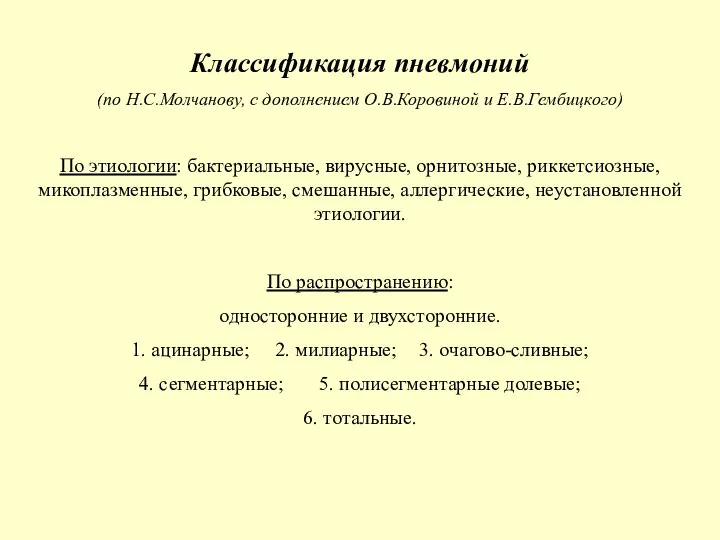 Классификация пневмоний

(по Н.С.Молчанову, с дополнением О.В.Коровиной и Е.В.Гембицкого)

По этиологии: бактериальные, вирусные, орнитозные, риккетсиозные, микоплазменные, грибковые, смешанные, аллергические, неустановленной этиологии.

По распространению:

односторонние и двухсторонние.

1. ацинарные; 2. милиарные; 3. очагово-сливные;

4. сегментарные; 5. полисегментарные долевые;

6. тотальные.